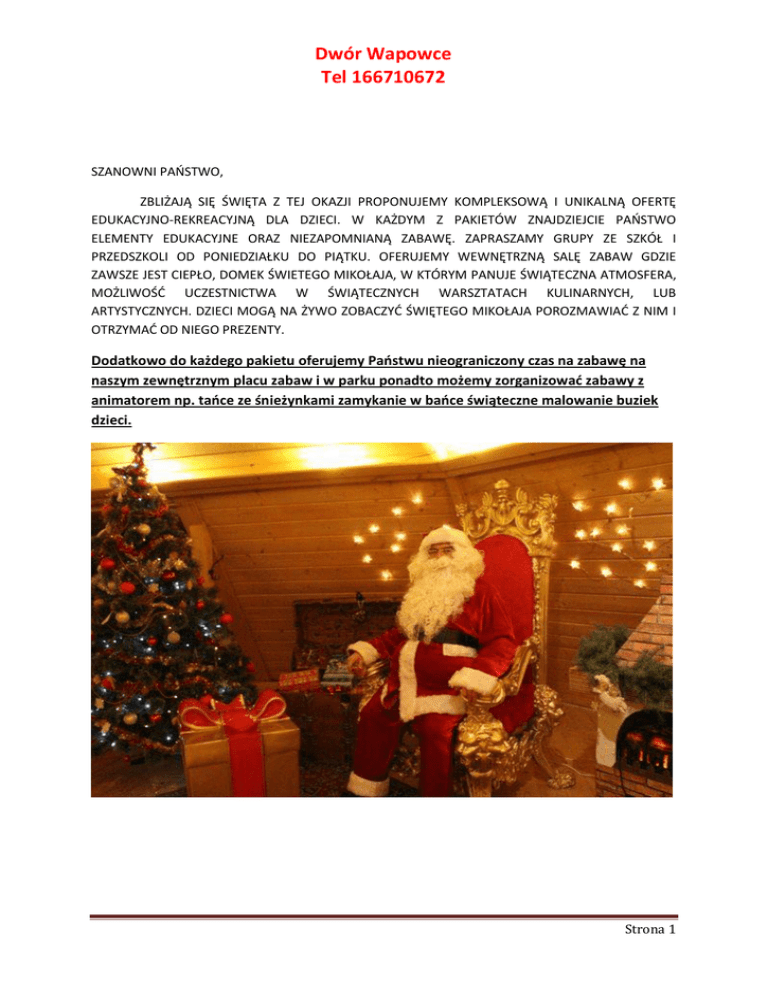 Dwór Wapowce
Tel 166710672

SZANOWNI PAŃSTWO,

ZBLIŻAJĄ SIĘ ŚWIĘTA Z TEJ OKAZJI PROPONUJEMY KOMPLEKSOWĄ I UNIKALNĄ OFERTĘ EDUKACYJNO-REKREACYJNĄ DLA DZIECI. W KAŻDYM Z PAKIETÓW ZNAJDZIEJCIE PAŃSTWO ELEMENTY EDUKACYJNE ORAZ NIEZAPOMNIANĄ ZABAWĘ. ZAPRASZAMY GRUPY ZE SZKÓŁ I PRZEDSZKOLI OD PONIEDZIAŁKU DO PIĄTKU. OFERUJEMY WEWNĘTRZNĄ SALĘ ZABAW GDZIE ZAWSZE JEST CIEPŁO, DOMEK ŚWIETEGO MIKOŁAJA, W KTÓRYM PANUJE ŚWIĄTECZNA ATMOSFERA, MOŻLIWOŚĆ UCZESTNICTWA W ŚWIĄTECZNYCH WARSZTATACH KULINARNYCH, LUB ARTYSTYCZNYCH. DZIECI MOGĄ NA ŻYWO ZOBACZYĆ ŚWIĘTEGO MIKOŁAJA POROZMAWIAĆ Z NIM I OTRZYMAĆ OD NIEGO PREZENTY.

Dodatkowo do każdego pakietu oferujemy Państwu nieograniczony czas na zabawę na naszym zewnętrznym placu zabaw i w parku ponadto możemy zorganizować zabawy z animatorem np. tańce ze śnieżynkami zamykanie w bańce świąteczne malowanie buziek dzieci.

Strona 1